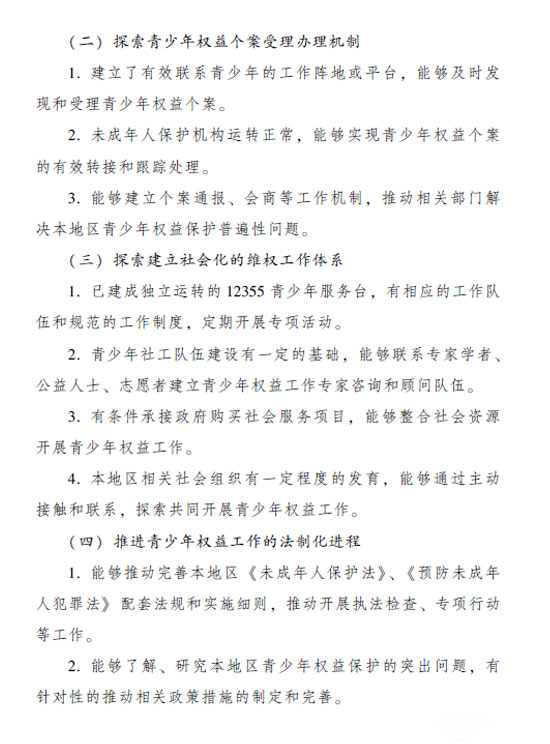 （二）探索青少年权益个案受理办理机制

1. 建立了有效联系青少年的工作阵地或平台，能够及时发现和受理青少年权益个案。

2. 未成年人保护机构运转正常，能够实现青少年权益个案的有效转接和跟踪处理。

3. 能够建立个案通报、会商等工作机制，推动相关部门解决本地区青少年权益保护普遍性问题。

（三）探索建立社会化的维权工作体系

1. 已建成独立运转的 12355 青少年服务台，有相应的工作队伍和规范的工作制度，定期开展专项活动。

2. 青少年社工队伍建设有一定的基础，能够联系专家学者、公益人士、志愿者建立青少年权益工作专家咨询和顾问队伍。

3. 有条件承接政府购买社会服务项目，能够整合社会资源开展青少年权益工作。

4. 本地区相关社会组织有一定程度的发育，能够通过主动接触和联系，探索共同开展青少年权益工作。

（四）推进青少年权益工作的法制化进程

1. 能够推动完善本地区《未成年人保护法》、《预防未成年人犯罪法》配套法规和实施细则，推动开展执法检查、专项行动等工作。

2. 能够了解、研究本地区青少年权益保护的突出问题，有针对性的推动相关政策措施的制定和完善。